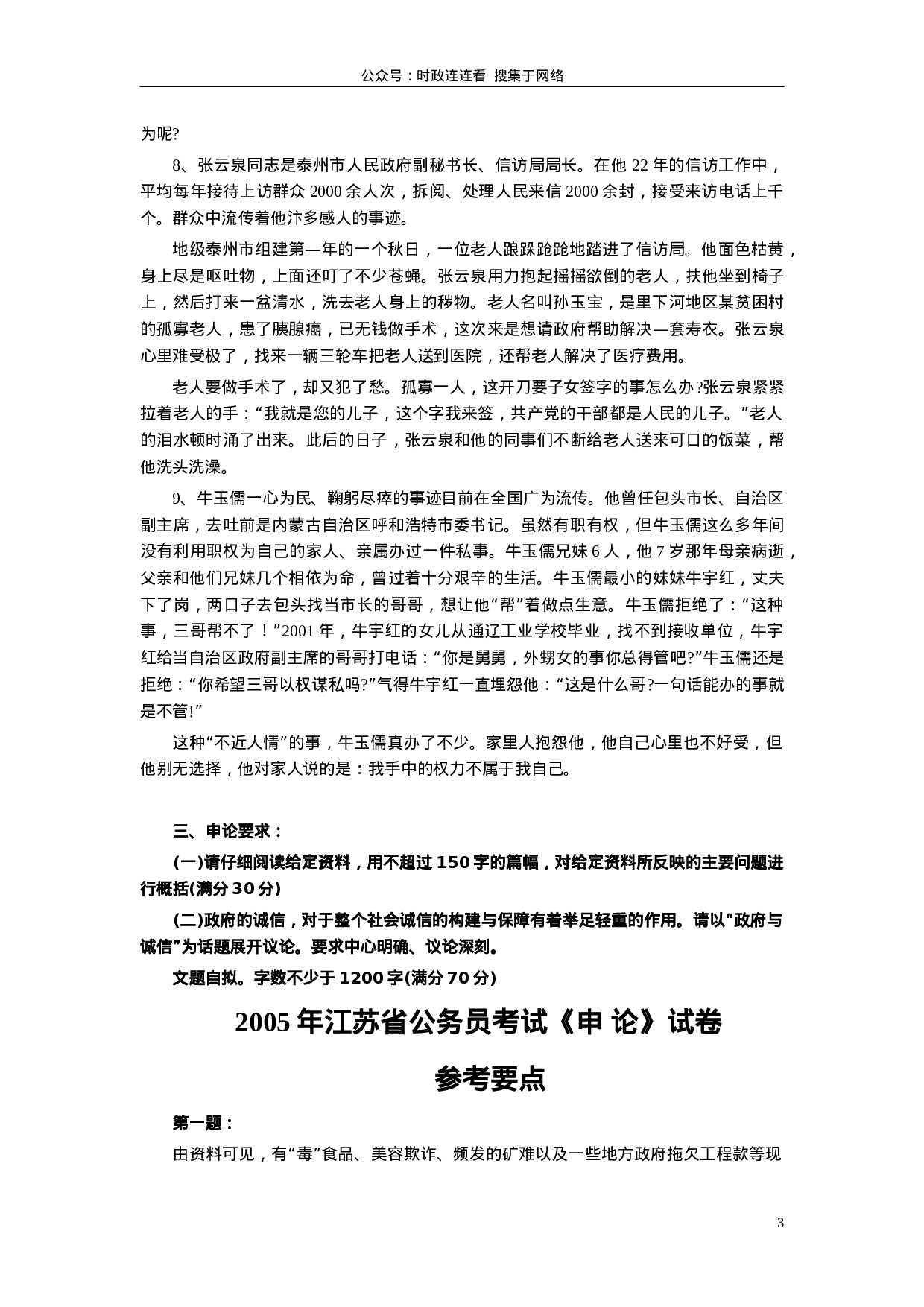 公众号：时政连连看 搜集于网络

为呢?

8、张云泉同志是泰州市人民政府副秘书长、信访局局长。在他 22 年的信访工作中，平均每年接待上访群众 2000 余人次，拆阅、处理人民来信 2000 余封，接受来访电话上千个。群众中流传着他汴多感人的事迹。

地级泰州市组建第—年的一个秋日，一位老人踉踩跄跄地踏进了信访局。他面色枯黄，身上尽是呕吐物，上面还叮了不少苍蝇。张云泉用力抱起摇摇欲倒的老人，扶他坐到椅子上，然后打来一盆清水，洗去老人身上的秽物。老人名叫孙玉宝，是里下河地区某贫困村的孤寡老人，患了胰腺癌，已无钱做手术，这次来是想请政府帮助解决—套寿衣。张云泉心里难受极了，找来一辆三轮车把老人送到医院，还帮老人解决了医疗费用。

老人要做手术了，却又犯了愁。孤寡一人，这开刀要子女签字的事怎么办?张云泉紧紧拉着老人的手：“我就是您的儿子，这个字我来签，共产党的干部都是人民的儿子。”老人的泪水顿时涌了出来。此后的日子，张云泉和他的同事们不断给老人送来可口的饭菜，帮他洗头洗澡。

9、牛玉儒一心为民、鞠躬尽瘁的事迹目前在全国广为流传。他曾任包头市长、自治区副主席，去吐前是内蒙古自治区呼和浩特市委书记。虽然有职有权，但牛玉儒这么多年间没有利用职权为自己的家人、亲属办过一件私事。牛玉儒兄妹 6 人，他 7 岁那年母亲病逝，父亲和他们兄妹几个相依为命，曾过着十分艰辛的生活。牛玉儒最小的妹妹牛宇红，丈夫下了岗，两口子去包头找当市长的哥哥，想让他“帮”着做点生意。牛玉儒拒绝了：“这种事，三哥帮不了！”2001 年，牛宇红的女儿从通辽工业学校毕业，找不到接收单位，牛宇红给当自治区政府副主席的哥哥打电话：“你是舅舅，外甥女的事你总得管吧?”牛玉儒还是拒绝：“你希望三哥以权谋私吗?”气得牛宇红一直埋怨他：“这是什么哥?一句话能办的事就是不管!”

这种“不近人情”的事，牛玉儒真办了不少。家里人抱怨他，他自己心里也不好受，但他别无选择，他对家人说的是：我手中的权力不属于我自己。

三、申论要求：

(一)请仔细阅读给定资料，用不超过 150 字的篇幅，对给定资料所反映的主要问题进行概括(满分 30 分)

(二)政府的诚信，对于整个社会诚信的构建与保障有着举足轻重的作用。请以“政府与诚信”为话题展开议论。要求中心明确、议论深刻。

文题自拟。字数不少于 1200 字(满分 70 分)

2005 年江苏省公务员考试《申 论》试卷

参考要点

第一题：

由资料可见，有“毒”食品、美容欺诈、频发的矿难以及一些地方政府拖欠工程款等现

3